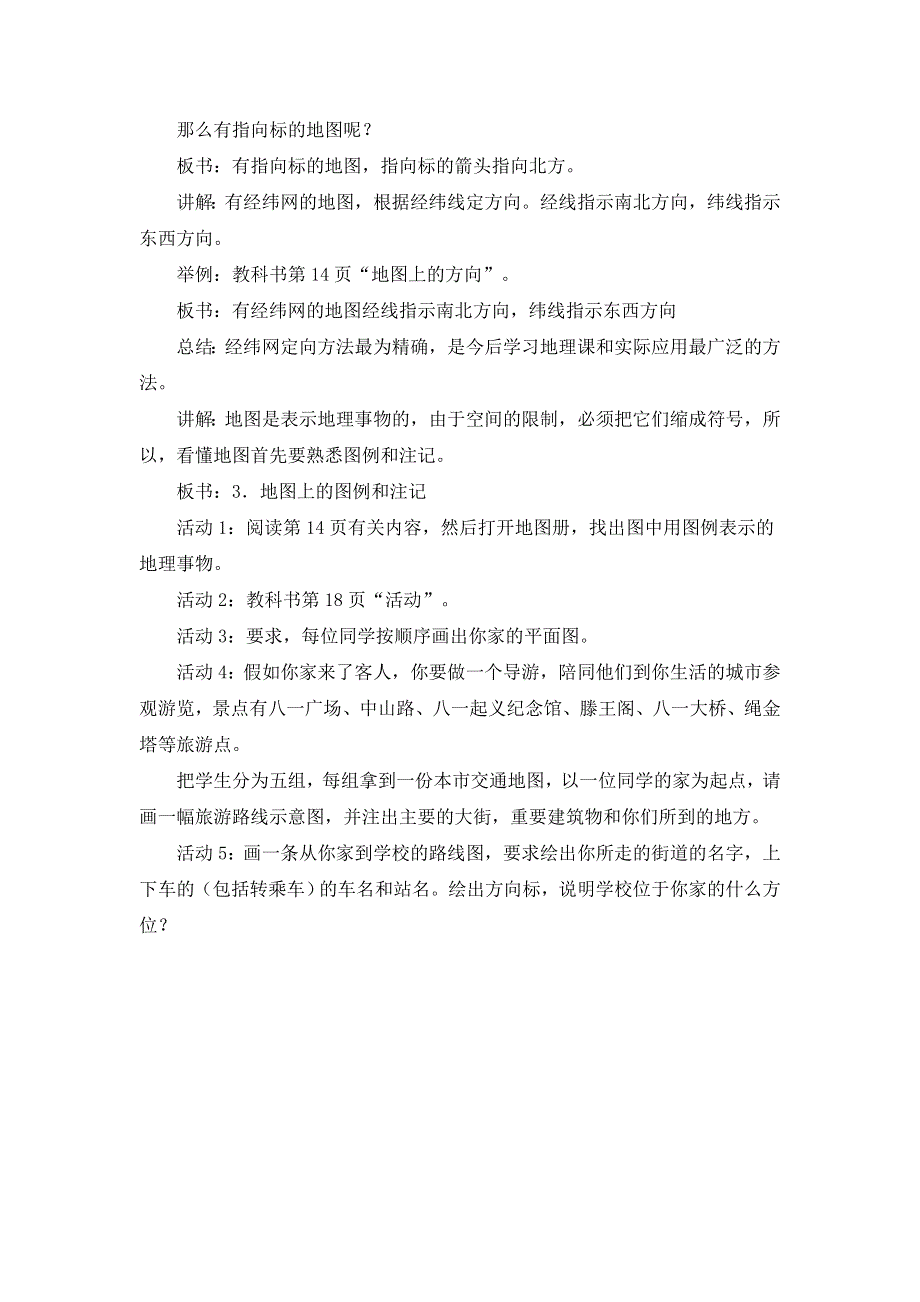 那么有指向标的地图呢？

板书：有指向标的地图，指向标的箭头指向北方。

讲解：有经纬网的地图，根据经纬线定方向。经线指示南北方向，纬线指示东西方向。

举例：教科书第 14 页“地图上的方向”。

板书：有经纬网的地图经线指示南北方向，纬线指示东西方向

总结：经纬网定向方法最为精确，是今后学习地理课和实际应用最广泛的方法。

讲解：地图是表示地理事物的，由于空间的限制，必须把它们缩成符号，所以，看懂地图首先要熟悉图例和注记。

板书：3．地图上的图例和注记

活动 1：阅读第 14 页有关内容，然后打开地图册，找出图中用图例表示的地理事物。

活动 2：教科书第 18 页“活动”。

活动 3：要求，每位同学按顺序画出你家的平面图。

活动 4：假如你家来了客人，你要做一个导游，陪同他们到你生活的城市参观游览，景点有八一广场、中山路、八一起义纪念馆、滕王阁、八一大桥、绳金塔等旅游点。

把学生分为五组，每组拿到一份本市交通地图，以一位同学的家为起点，请画一幅旅游路线示意图，并注出主要的大街，重要建筑物和你们所到的地方。

活动 5：画一条从你家到学校的路线图，要求绘出你所走的街道的名字，上下车的（包括转乘车）的车名和站名。绘出方向标，说明学校位于你家的什么方位？